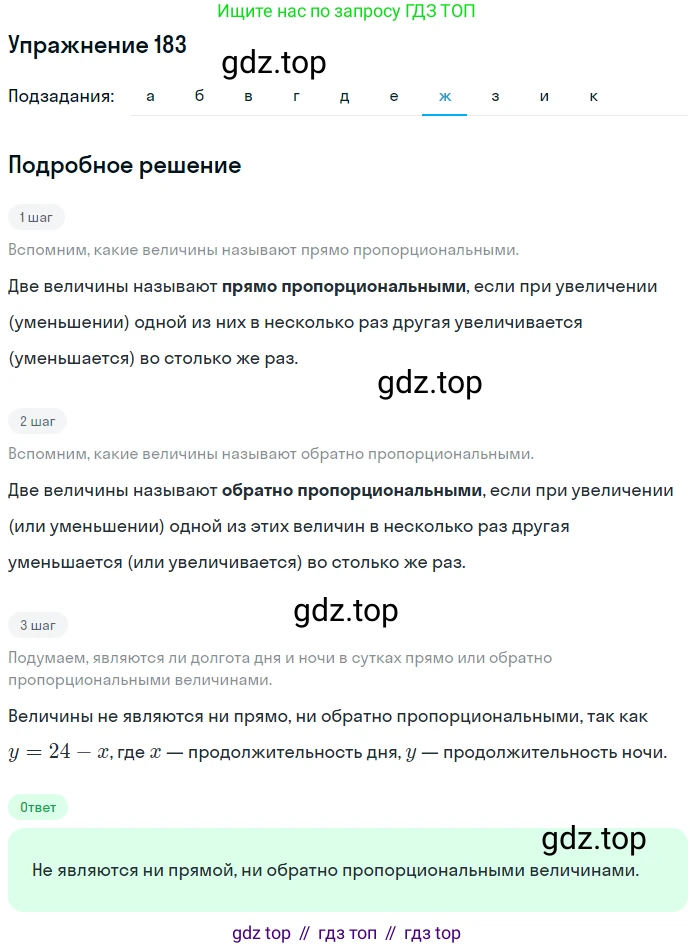 Ищите нас по запросу ГДЗ ТОП

Упражнение 183

gdz.top

Подзадания: а б в г д е ж з и к

Подробное решение

1 шаг

Вспомним, какие величины называют прямо пропорциональными.

Две величины называют прямо пропорциональными, если при увеличении (уменьшении) одной из них в несколько раз другая увеличивается (уменьшается) во столько же раз.

gdz.top

2 шаг

Вспомним, какие величины называют обратно пропорциональными.

Две величины называют обратно пропорциональными, если при увеличении (или уменьшении) одной из этих величин в несколько раз другая уменьшается (или увеличивается) во столько же раз.

gdz.top

3 шаг

Подумаем, являются ли долгота дня и ночи в сутках прямо или обратно пропорциональными величинами.

Величины не являются ни прямо, ни обратно пропорциональными, так как $y = 24 - x$, где $x$ — продолжительность дня, $y$ — продолжительность ночи.

Ответ

gdz.top

Не являются ни прямой, ни обратно пропорциональными величинами.

gdz top // гдз топ // гдз top